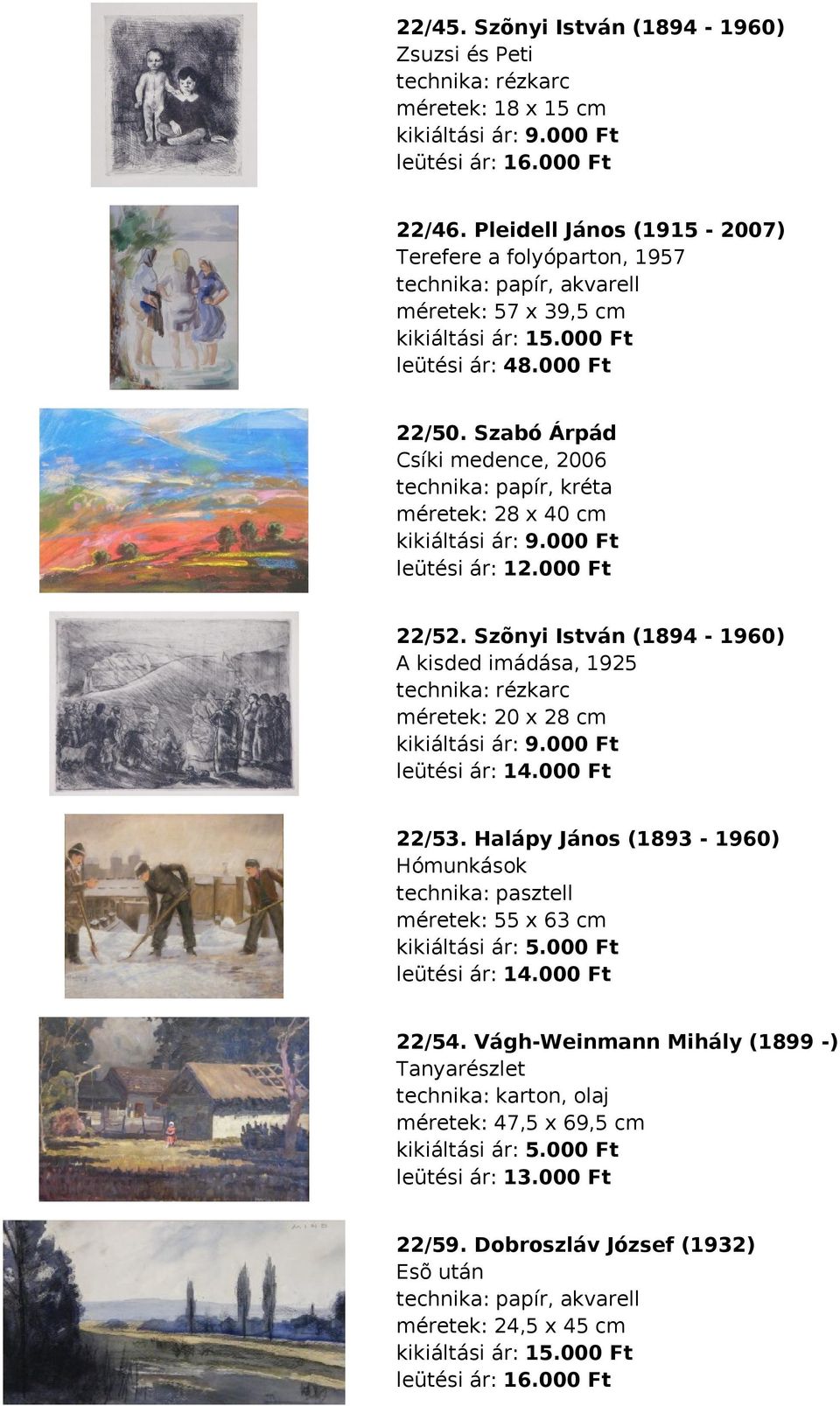 22/45. Szõnyi István (1894 - 1960)
Zsuzsi és Peti
technika: rézkarc
méretek: 18 x 15 cm
kikiáltási ár: 9.000 Ft
leütési ár: 16.000 Ft

22/46. Pleidell János (1915 - 2007)
Terefere a folyóparton, 1957
technika: papír, akvarell
méretek: 57 x 39,5 cm
kikiáltási ár: 15.000 Ft
leütési ár: 48.000 Ft

22/50. Szabó Árpád
Csíki medence, 2006
technika: papír, kréta
méretek: 28 x 40 cm
kikiáltási ár: 9.000 Ft
leütési ár: 12.000 Ft

22/52. Szõnyi István (1894 - 1960)
A kisded imádása, 1925
technika: rézkarc
méretek: 20 x 28 cm
kikiáltási ár: 9.000 Ft
leütési ár: 14.000 Ft

22/53. Halápy János (1893 - 1960)
Hómunkások
technika: pasztell
méretek: 55 x 63 cm
kikiáltási ár: 5.000 Ft
leütési ár: 14.000 Ft

22/54. Vágh-Weinmann Mihály (1899 -)
Tanyarészlet
technika: karton, olaj
méretek: 47,5 x 69,5 cm
kikiáltási ár: 5.000 Ft
leütési ár: 13.000 Ft

22/59. Dobroszláv József (1932)
Esõ után
technika: papír, akvarell
méretek: 24,5 x 45 cm
kikiáltási ár: 15.000 Ft
leütési ár: 16.000 Ft